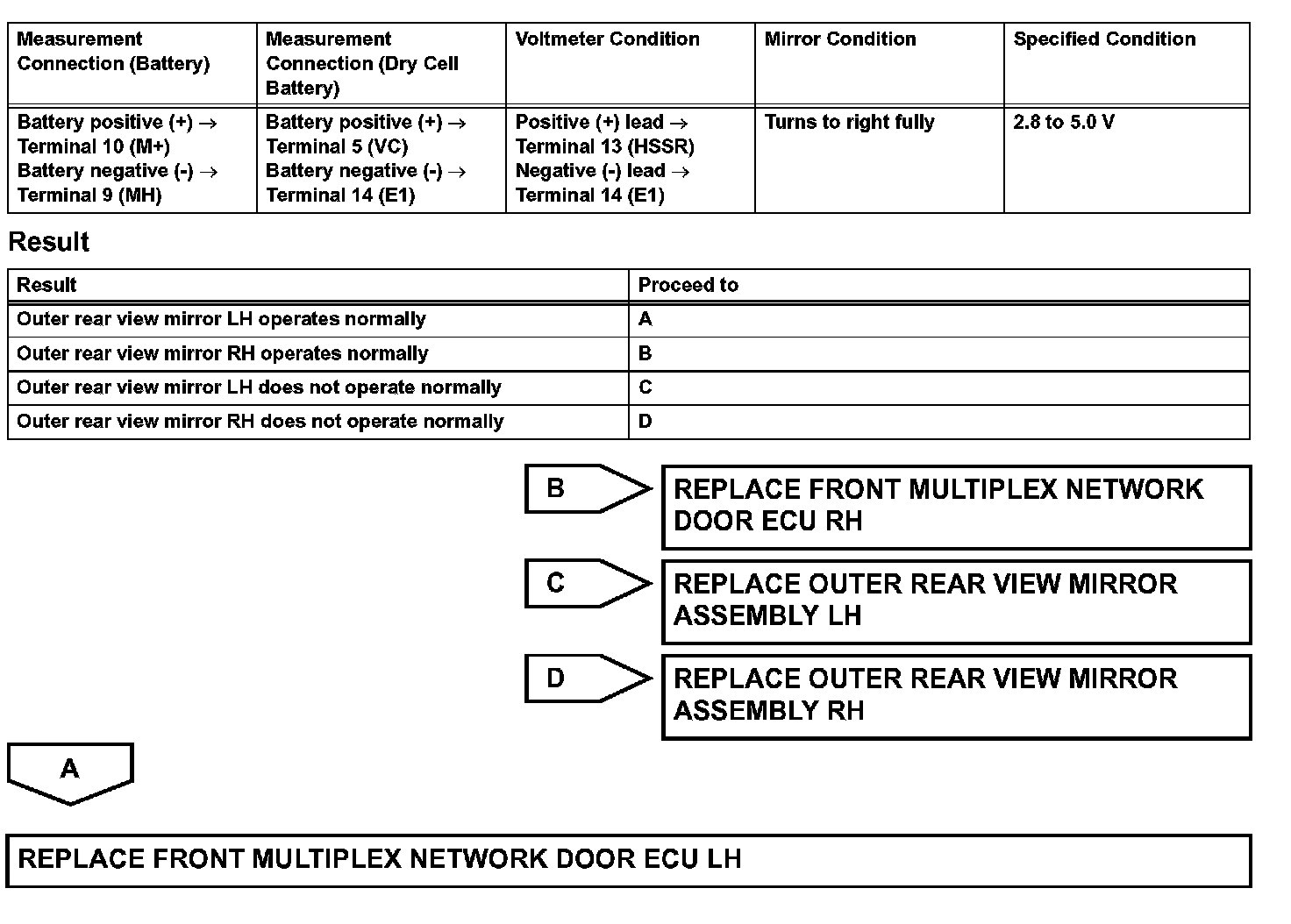 | Measurement Connection (Battery) | Measurement Connection (Dry Cell Battery) | Voltmeter Condition | Mirror Condition | Specified Condition |
|---|---|---|---|---|
| Battery positive (+) → Terminal 10 (M+) Battery negative (-) → Terminal 9 (MH) | Battery positive (+) → Terminal 5 (VC) Battery negative (-) → Terminal 14 (E1) | Positive (+) lead → Terminal 13 (HSSR) Negative (-) lead → Terminal 14 (E1) | Turns to right fully | 2.8 to 5.0 V |

Result

| Result | Proceed to |
|---|---|
| Outer rear view mirror LH operates normally | A |
| Outer rear view mirror RH operates normally | B |
| Outer rear view mirror LH does not operate normally | C |
| Outer rear view mirror RH does not operate normally | D |

B

REPLACE FRONT MULTIPLEX NETWORK DOOR ECU RH

C

REPLACE OUTER REAR VIEW MIRROR ASSEMBLY LH

D

REPLACE OUTER REAR VIEW MIRROR ASSEMBLY RH

A

REPLACE FRONT MULTIPLEX NETWORK DOOR ECU LH